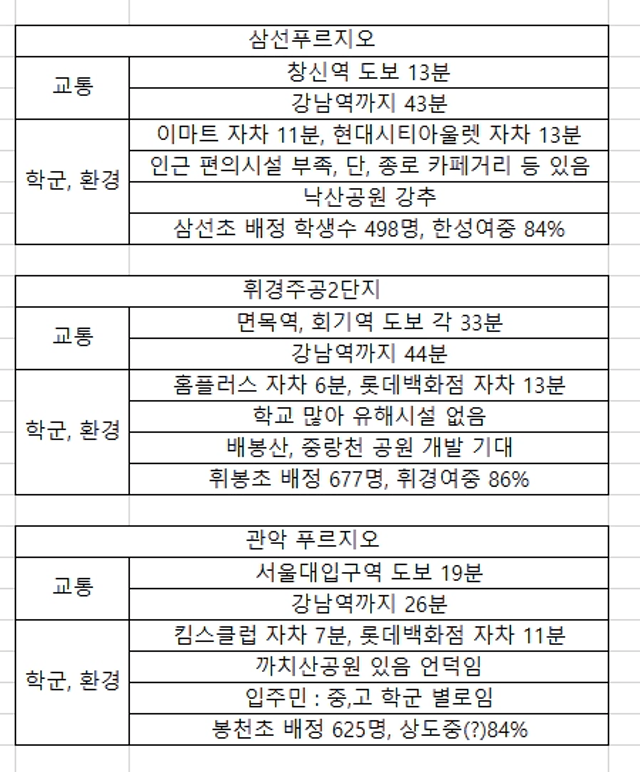 | 삼선푸르지오 | |
|---|---|
| 교통 | 창신역 도보 13분 |
| | 강남역까지 43분 |
| 학군, 환경 | 이마트 자차 11분, 현대시티아울렛 자차 13분 |
| | 인근 편의시설 부족, 단, 종로 카페거리 등 있음 |
| | 낙산공원 강추 |
| | 삼선초 배정 학생수 498명, 한성여중 84% |

| 휘경주공2단지 | |
|---|---|
| 교통 | 면목역, 회기역 도보 각 33분 |
| | 강남역까지 44분 |
| 학군, 환경 | 홈플러스 자차 6분, 롯데백화점 자차 13분 |
| | 학교 많아 유해시설 없음 |
| | 배봉산, 중랑천 공원 개발 기대 |
| | 휘봉초 배정 677명, 휘경여중 86% |

| 관악 푸르지오 | |
|---|---|
| 교통 | 서울대입구역 도보 19분 |
| | 강남역까지 26분 |
| 학군, 환경 | 킴스클럽 자차 7분, 롯데백화점 자차 11분 |
| | 까치산공원 있음 언덕임 |
| | 입주민 : 중,고 학군 별로임 |
| | 봉천초 배정 625명, 상도중(?)84% |